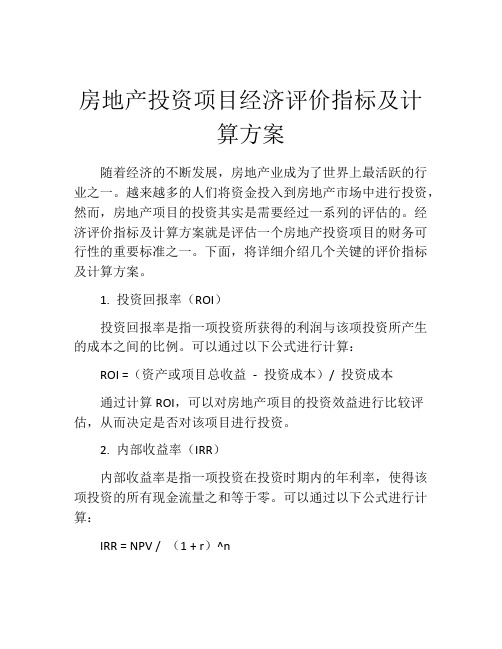 房地产投资项目经济评价指标及计算方案

随着经济的不断发展，房地产业成为了世界上最活跃的行业之一。越来越多的人们将资金投入到房地产市场中进行投资，然而，房地产项目的投资其实是需要经过一系列的评估的。经济评价指标及计算方案就是评估一个房地产投资项目的财务可行性的重要标准之一。下面，将详细介绍几个关键的评价指标及计算方案。

1. 投资回报率（ROI）

投资回报率是指一项投资所获得的利润与该项投资所产生的成本之间的比例。可以通过以下公式进行计算：

ROI =（资产或项目总收益 - 投资成本）/ 投资成本

通过计算 ROI，可以对房地产项目的投资效益进行比较评估，从而决定是否对该项目进行投资。

2. 内部收益率（IRR）

内部收益率是指一项投资在投资时期内的年利率，使得该项投资的所有现金流量之和等于零。可以通过以下公式进行计算：

IRR = NPV / （1 + r）^n